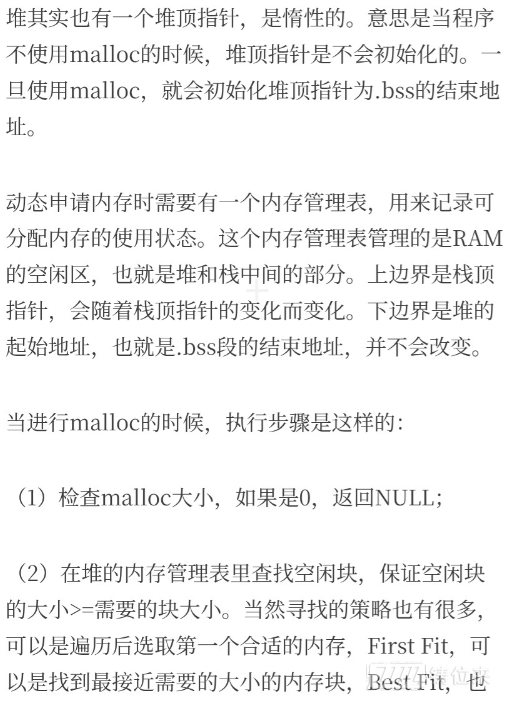 堆其实也有一个堆顶指针，是惰性的。意思是当程序不使用malloc的时候，堆顶指针是不会初始化的。一旦使用malloc，就会初始化堆顶指针为.bss的结束地址。

动态申请内存时需要有一个内存管理表，用来记录可分配内存的使用状态。这个内存管理表管理的是RAM的空闲区，也就是堆和栈中间的部分。上边界是栈顶指针，会随着栈顶指针的变化而变化。下边界是堆的起始地址，也就是.bss段的结束地址，并不会改变。

当进行malloc的时候，执行步骤是这样的：

（1）检查malloc大小，如果是0，返回NULL；

（2）在堆的内存管理表里查找空闲块，保证空闲块的大小>=需要的块大小。当然寻找的策略也有很多，可以是遍历后选取第一个合适的内存，First Fit，可以是找到最接近需要的大小的内存块，Best Fit，也